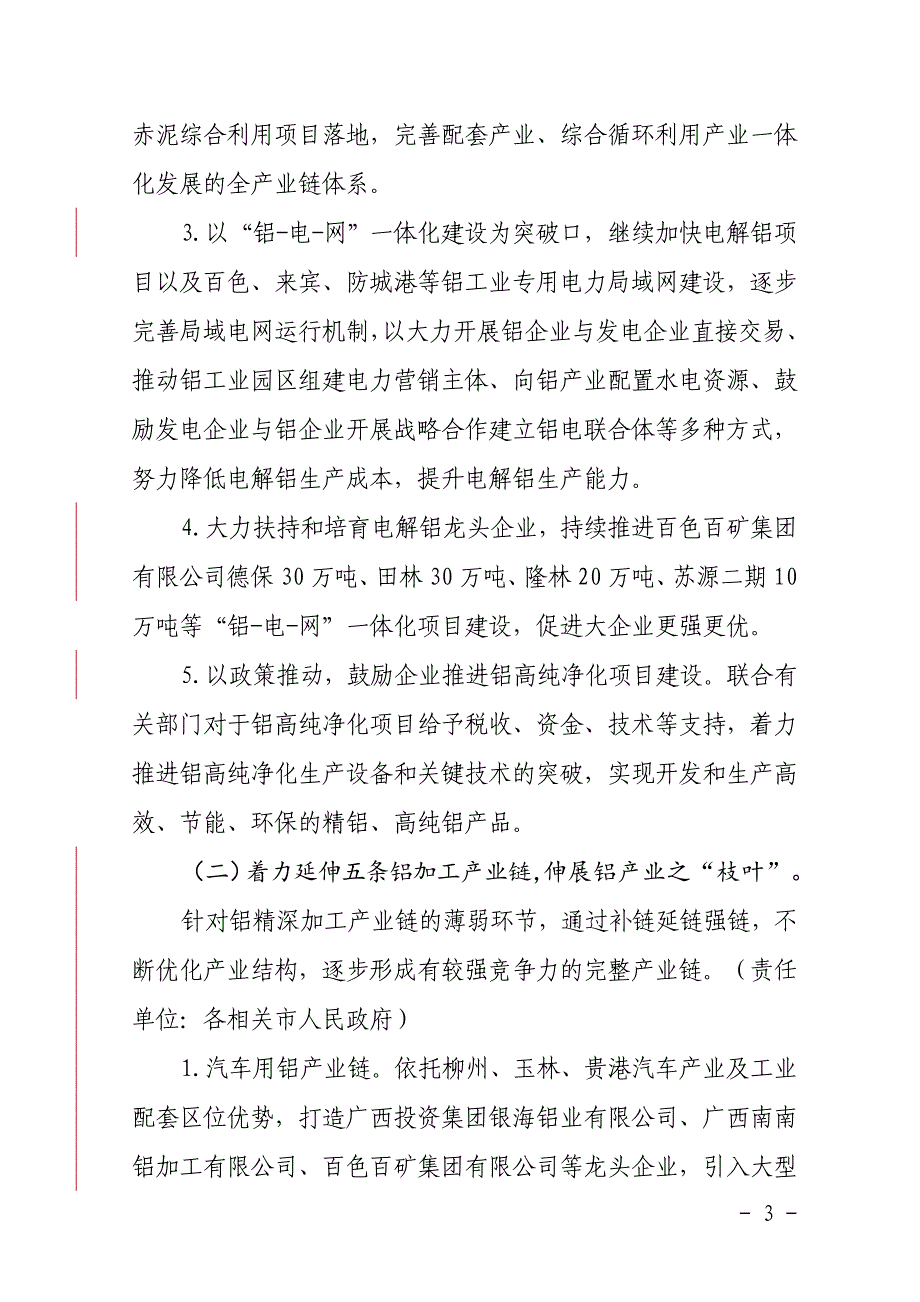 赤泥综合利用项目落地，完善配套产业、综合循环利用产业一体化发展的全产业链体系。

3. 以“铝-电-网”一体化建设为突破口，继续加快电解铝项目以及百色、来宾、防城港等铝工业专用电力局域网建设，逐步完善局域电网运行机制，以大力开展铝企业与发电企业直接交易、推动铝工业园区组建电力营销主体、向铝产业配置水电资源、鼓励发电企业与铝企业开展战略合作建立铝电联合体等多种方式，努力降低电解铝生产成本，提升电解铝生产能力。

4. 大力扶持和培育电解铝龙头企业，持续推进百色百矿集团有限公司德保 30 万吨、田林 30 万吨、隆林 20 万吨、苏源二期 10 万吨等“铝-电-网”一体化项目建设，促进大企业更强更优。

5. 以政策推动，鼓励企业推进铝高纯净化项目建设。联合有关部门对于铝高纯净化项目给予税收、资金、技术等支持，着力推进铝高纯净化生产设备和关键技术的突破，实现开发和生产高效、节能、环保的精铝、高纯铝产品。

（二）着力延伸五条铝加工产业链，伸展铝产业之“枝叶”。

针对铝精深加工产业链的薄弱环节，通过补链延链强链，不断优化产业结构，逐步形成有较强竞争力的完整产业链。（责任单位：各相关市人民政府）

1. 汽车用铝产业链。依托柳州、玉林、贵港汽车产业及工业配套区位优势，打造广西投资集团银海铝业有限公司、广西南南铝加工有限公司、百色百矿集团有限公司等龙头企业，引入大型

－ 3 －